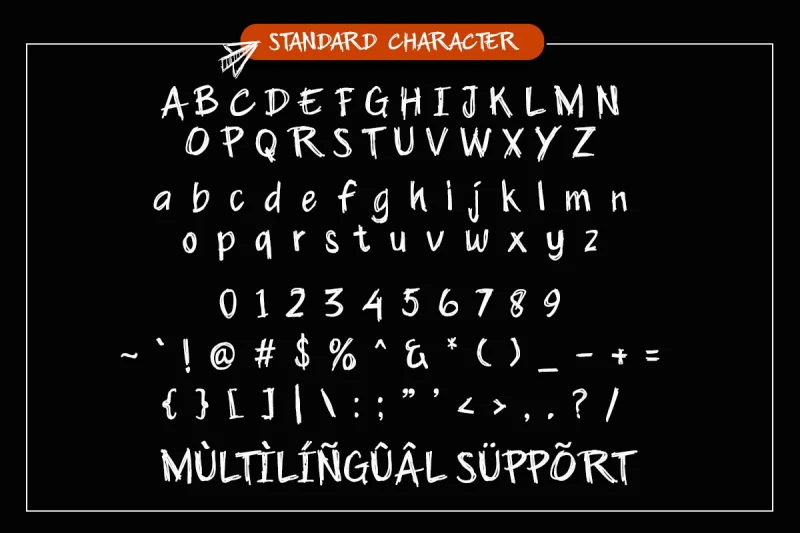 STANDARD CHARACTER

A B C D E F G H I J K L M N
O P Q R S T U V W X Y Z

a b c d e f g h i j k l m n
o p q r s t u v w x y z

0 1 2 3 4 5 6 7 8 9
~ ` ! @ # $ % ^ & * ( ) _ - + =
{ } [ ] | \ : ; " ' < > , . ? /

MÙLTÌLÍÑGÛÂL SÜPPÕRT